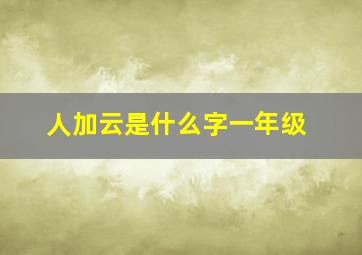 人加云是什么字一年级